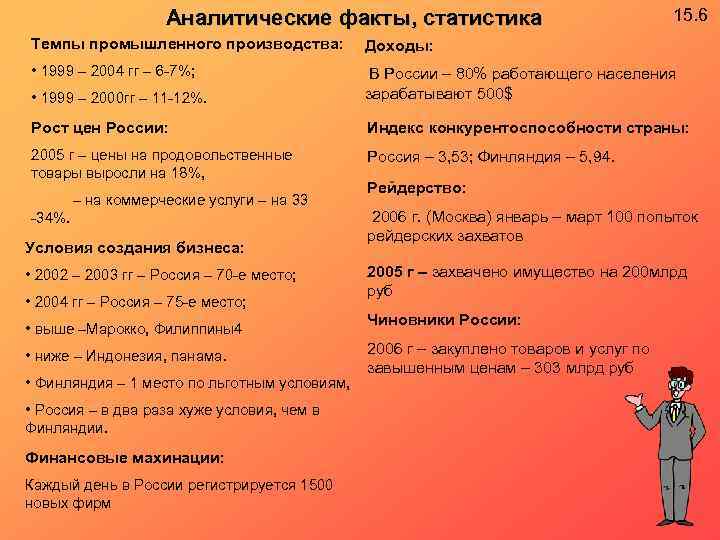 Аналитические факты, статистика

15.6

Темпы промышленного производства:

• 1999 – 2004 гг – 6-7%;

• 1999 – 2000гг – 11-12%.

Рост цен России:

2005 г – цены на продовольственные товары выросли на 18%,

– на коммерческие услуги – на 33 -34%.

Условия создания бизнеса:

• 2002 – 2003 гг – Россия – 70-е место;

• 2004 гг – Россия – 75-е место;

• выше –Марокко, Филиппины4

• ниже – Индонезия, панама.

• Финляндия – 1 место по льготным условиям,

• Россия – в два раза хуже условия, чем в Финляндии.

Финансовые махинации:

Каждый день в России регистрируется 1500 новых фирм

Доходы:

В России – 80% работающего населения зарабатывают 500$

Индекс конкурентоспособности страны:

Россия – 3,53; Финляндия – 5,94.

Рейдерство:

2006 г. (Москва) январь – март 100 попыток рейдерских захватов

2005 г – захвачено имущество на 200млрд руб

Чиновники России:

2006 г – закуплено товаров и услуг по завышенным ценам – 303 млрд руб